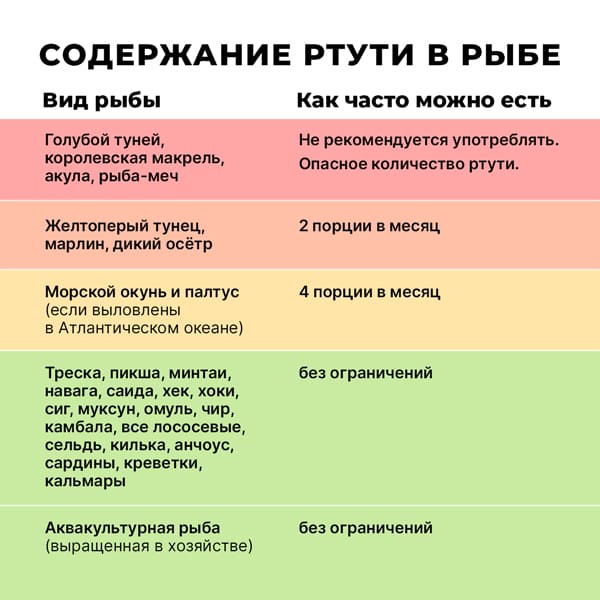 СОДЕРЖАНИЕ РТУТИ В РЫБЕ

| Вид рыбы | Как часто можно есть |
|---|---|
| Голубой туней, королевская макрель, акула, рыба-меч | Не рекомендуется употреблять. Опасное количество ртути. |
| Желтоперый тунец, марлин, дикий осётр | 2 порции в месяц |
| Морской окунь и палтус (если выловлены в Атлантическом океане) | 4 порции в месяц |
| Треска, пикша, минтаи, навага, саида, хек, хоки, сиг, муксун, омуль, чир, камбала, все лососевые, сельдь, килька, анчоус, сардины, креветки, кальмары | без ограничений |
| Аквакультурная рыба (выращенная в хозяйстве) | без ограничений |